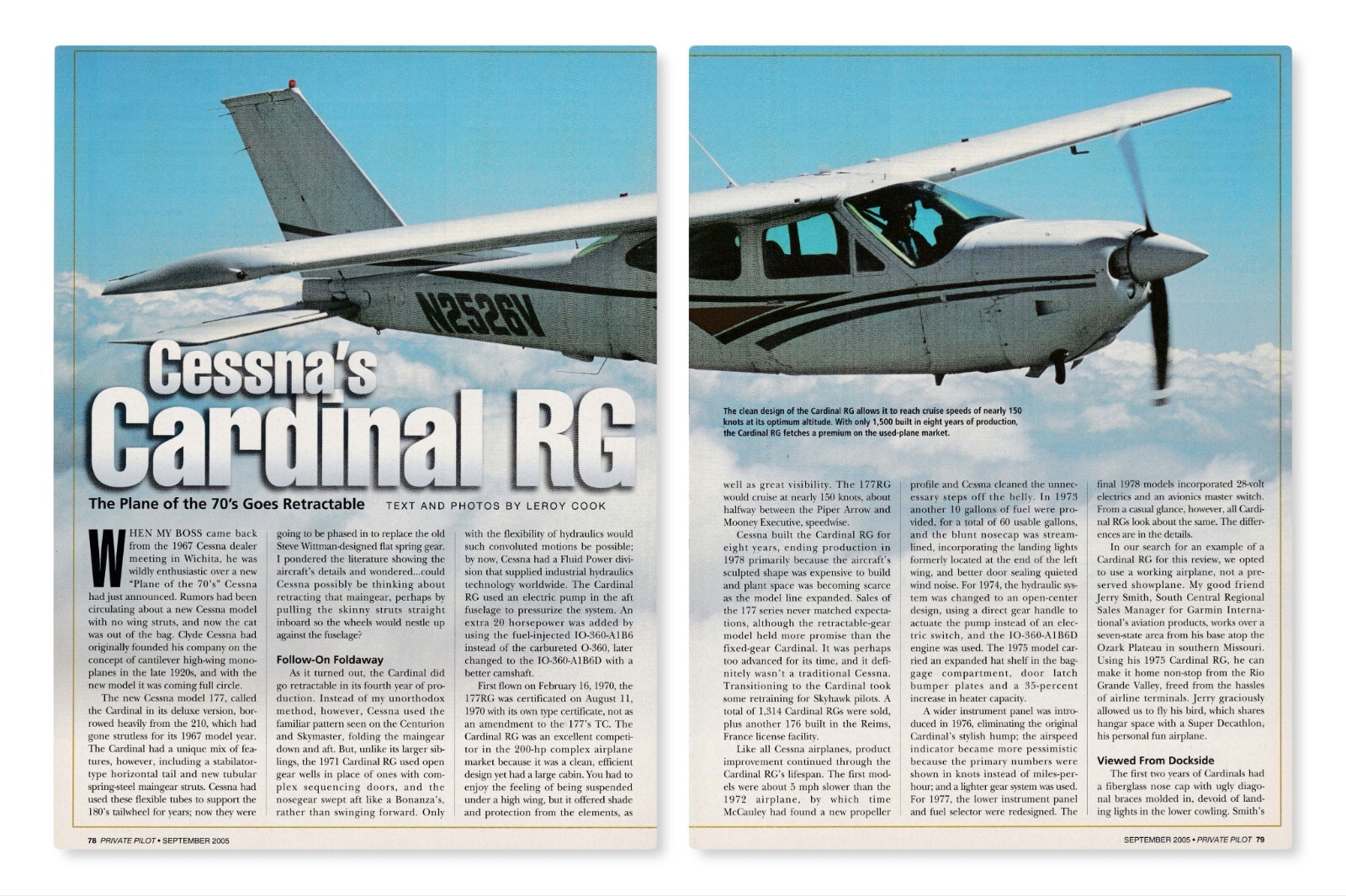 N2526V

Cessna's Cardinal RG

The Plane of the 70's Goes Retractable

TEXT AND PHOTOS BY LEROY COOK

WHEN MY BOSS came back from the 1967 Cessna dealer meeting in Wichita, he was wildly enthusiastic over a new "Plane of the 70's" Cessna had just announced. Rumors had been circulating about a new Cessna model with no wing struts, and now the cat was out of the bag. Clyde Cessna had originally founded his company on the concept of cantilever high-wing monoplanes in the late 1920s, and with the new model it was coming full circle.

The new Cessna model 177, called the Cardinal in its deluxe version, borrowed heavily from the 210, which had gone strutless for its 1967 model year. The Cardinal had a unique mix of features, however, including a stabilator-type horizontal tail and new tubular spring-steel maingear struts. Cessna had used these flexible tubes to support the 180's tailwheel for years; now they were going to be phased in to replace the old Steve Wittman-designed flat spring gear. I pondered the literature showing the aircraft's details and wondered...could Cessna possibly be thinking about retracting that maingear, perhaps by pulling the skinny struts straight inboard so the wheels would nestle up against the fuselage?

Follow-On Foldaway

As it turned out, the Cardinal did go retractable in its fourth year of production. Instead of my unorthodox method, however, Cessna used the familiar pattern seen on the Centurion and Skymaster, folding the maingear down and aft. But, unlike its larger siblings, the 1971 Cardinal RG used open gear wells in place of ones with complex sequencing doors, and the nosegear swept aft like a Bonanza's, rather than swinging forward. Only with the flexibility of hydraulics would such convoluted motions be possible; by now, Cessna had a Fluid Power division that supplied industrial hydraulics technology worldwide. The Cardinal RG used an electric pump in the aft fuselage to pressurize the system. An extra 20 horsepower was added by using the fuel-injected IO-360-A1B6 instead of the carbureted O-360, later changed to the IO-360-A1B6D with a better camshaft.

First flown on February 16, 1970, the 177RG was certificated on August 11, 1970 with its own type certificate, not as an amendment to the 177's TC. The Cardinal RG was an excellent competitor in the 200-hp complex airplane market because it was a clean, efficient design yet had a large cabin. You had to enjoy the feeling of being suspended under a high wing, but it offered shade and protection from the elements, as

78 PRIVATE PILOT • SEPTEMBER 2005

The clean design of the Cardinal RG allows it to reach cruise speeds of nearly 150 knots at its optimum altitude. With only 1,500 built in eight years of production, the Cardinal RG fetches a premium on the used-plane market.

well as great visibility. The 177RG would cruise at nearly 150 knots, about halfway between the Piper Arrow and Mooney Executive, speedwise.

Cessna built the Cardinal RG for eight years, ending production in 1978 primarily because the aircraft's sculpted shape was expensive to build and plant space was becoming scarce as the model line expanded. Sales of the 177 series never matched expectations, although the retractable-gear model held more promise than the fixed-gear Cardinal. It was perhaps too advanced for its time, and it definitely wasn't a traditional Cessna. Transitioning to the Cardinal took some retraining for Skyhawk pilots. A total of 1,314 Cardinal RGs were sold, plus another 176 built in the Reims, France license facility.

Like all Cessna airplanes, product improvement continued through the Cardinal RG's lifespan. The first models were about 5 mph slower than the 1972 airplane, by which time McCauley had found a new propeller profile and Cessna cleaned the unnecessary steps off the belly. In 1973 another 10 gallons of fuel were provided, for a total of 60 usable gallons, and the blunt nosecap was streamlined, incorporating the landing lights formerly located at the end of the left wing, and better door sealing quieted wind noise. For 1974, the hydraulic system was changed to an open-center design, using a direct gear handle to actuate the pump instead of an electric switch, and the IO-360-A1B6D engine was used. The 1975 model carried an expanded hat shelf in the baggage compartment, door latch bumper plates and a 35-percent increase in heater capacity.

A wider instrument panel was introduced in 1976, eliminating the original Cardinal's stylish hump; the airspeed indicator became more pessimistic because the primary numbers were shown in knots instead of miles-per-hour; and a lighter gear system was used. For 1977, the lower instrument panel and fuel selector were redesigned. The final 1978 models incorporated 28-volt electrics and an avionics master switch. From a casual glance, however, all Cardinal RGs look about the same. The differences are in the details.

In our search for an example of a Cardinal RG for this review, we opted to use a working airplane, not a preserved showplane. My good friend Jerry Smith, South Central Regional Sales Manager for Garmin International's aviation products, works over a seven-state area from his base atop the Ozark Plateau in southern Missouri. Using his 1975 Cardinal RG, he can make it home non-stop from the Rio Grande Valley, freed from the hassles of airline terminals. Jerry graciously allowed us to fly his bird, which shares hangar space with a Super Decathlon, his personal fun airplane.

Viewed From Dockside

The first two years of Cardinals had a fiberglass nose cap with ugly diagonal braces molded in, devoid of landing lights in the lower cowling. Smith's

SEPTEMBER 2005 • PRIVATE PILOT 79